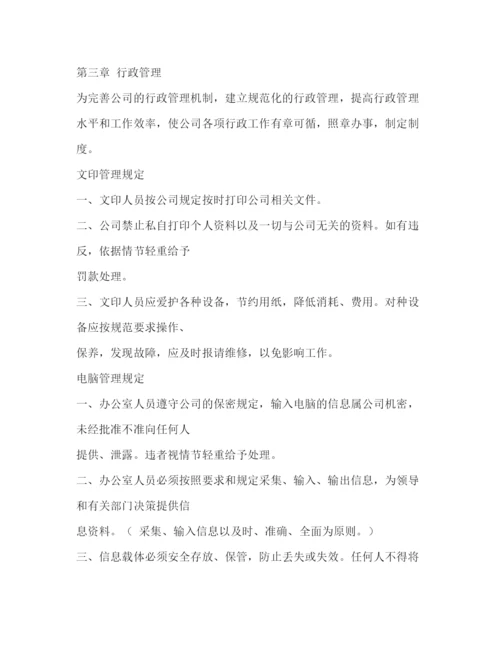 第三章 行政管理

为完善公司的行政管理机制，建立规范化的行政管理，提高行政管理水平和工作效率，使公司各项行政工作有章可循，照章办事，制定制度。

文印管理规定

一、文印人员按公司规定按时打印公司相关文件。

二、公司禁止私自打印个人资料以及一切与公司无关的资料。如有违反，依据情节轻重给予

罚款处理。

三、文印人员应爱护各种设备，节约用纸，降低消耗、费用。对种设备应按规范要求操作、

保养，发现故障，应及时报请维修，以免影响工作。

电脑管理规定

一、办公室人员遵守公司的保密规定，输入电脑的信息属公司机密，未经批准不准向任何人

提供、泄露。违者视情节轻重给予处理。

二、办公室人员必须按照要求和规定采集、输入、输出信息，为领导和有关部门决策提供信

息资料。（ 采集、输入信息以及时、准确、全面为原则。）

三、信息载体必须安全存放、保管，防止丢失或失效。任何人不得将